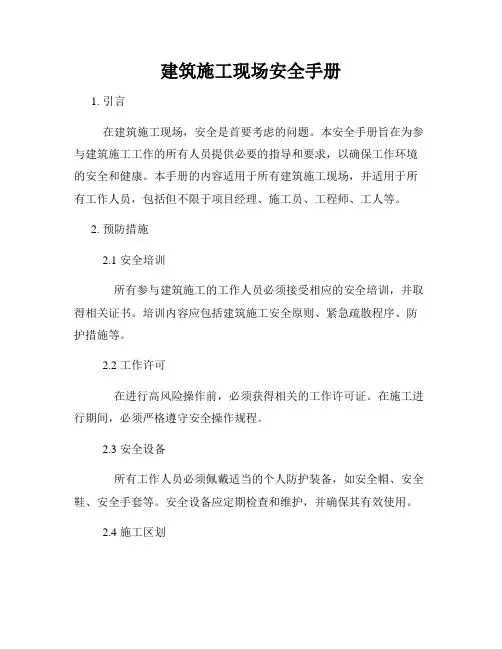 建筑施工现场安全手册

1. 引言

在建筑施工现场，安全是首要考虑的问题。本安全手册旨在为参与建筑施工工作的所有人员提供必要的指导和要求，以确保工作环境的安全和健康。本手册的内容适用于所有建筑施工现场，并适用于所有工作人员，包括但不限于项目经理、施工员、工程师、工人等。

2. 预防措施

2.1 安全培训

所有参与建筑施工的工作人员必须接受相应的安全培训，并取得相关证书。培训内容应包括建筑施工安全原则、紧急疏散程序、防护措施等。

2.2 工作许可

在进行高风险操作前，必须获得相关的工作许可证。在施工进行期间，必须严格遵守安全操作规程。

2.3 安全设备

所有工作人员必须佩戴适当的个人防护装备，如安全帽、安全鞋、安全手套等。安全设备应定期检查和维护，并确保其有效使用。

2.4 施工区划